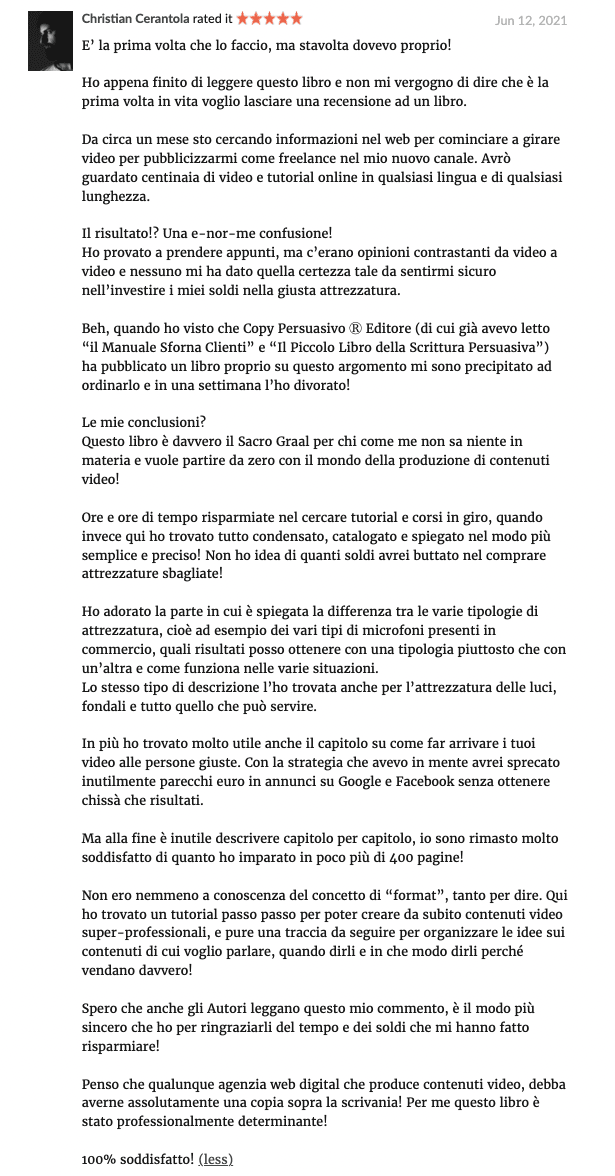 Christian Cerantola rated it ★★★★★ Jun 12, 2021

E' la prima volta che lo faccio, ma stavolta dovevo proprio!

Ho appena finito di leggere questo libro e non mi vergogno di dire che è la prima volta in vita voglio lasciare una recensione ad un libro.

Da circa un mese sto cercando informazioni nel web per cominciare a girare video per pubblicizzarmi come freelance nel mio nuovo canale. Avrò guardato centinaia di video e tutorial online in qualsiasi lingua e di qualsiasi lunghezza.

Il risultato!? Una e-nor-me confusione!
Ho provato a prendere appunti, ma c'erano opinioni contrastanti da video a video e nessuno mi ha dato quella certezza tale da sentirmi sicuro nell'investire i miei soldi nella giusta attrezzatura.

Beh, quando ho visto che Copy Persuasivo ® Editore (di cui già avevo letto "il Manuale Sforna Clienti" e "Il Piccolo Libro della Scrittura Persuasiva") ha pubblicato un libro proprio su questo argomento mi sono precipitato ad ordinarlo e in una settimana l'ho divorato!

Le mie conclusioni?
Questo libro è davvero il Sacro Graal per chi come me non sa niente in materia e vuole partire da zero con il mondo della produzione di contenuti video!

Ore e ore di tempo risparmiate nel cercare tutorial e corsi in giro, quando invece qui ho trovato tutto condensato, catalogato e spiegato nel modo più semplice e preciso! Non ho idea di quanti soldi avrei buttato nel comprare attrezzature sbagliate!

Ho adorato la parte in cui è spiegata la differenza tra le varie tipologie di attrezzatura, cioè ad esempio dei vari tipi di microfoni presenti in commercio, quali risultati posso ottenere con una tipologia piuttosto che con un'altra e come funziona nelle varie situazioni.
Lo stesso tipo di descrizione l'ho trovata anche per l'attrezzatura delle luci, fondali e tutto quello che può servire.

In più ho trovato molto utile anche il capitolo su come far arrivare i tuoi video alle persone giuste. Con la strategia che avevo in mente avrei sprecato inutilmente parecchi euro in annunci su Google e Facebook senza ottenere chissà che risultati.

Ma alla fine è inutile descrivere capitolo per capitolo, io sono rimasto molto soddisfatto di quanto ho imparato in poco più di 400 pagine!

Non ero nemmeno a conoscenza del concetto di "format", tanto per dire. Qui ho trovato un tutorial passo passo per poter creare da subito contenuti video super-professionali, e pure una traccia da seguire per organizzare le idee sui contenuti di cui voglio parlare, quando dirli e in che modo dirli perché vendano davvero!

Spero che anche gli Autori leggano questo mio commento, è il modo più sincero che ho per ringraziarli del tempo e dei soldi che mi hanno fatto risparmiare!

Penso che qualunque agenzia web digital che produce contenuti video, debba averne assolutamente una copia sopra la scrivania! Per me questo libro è stato professionalmente determinante!

100% soddisfatto! (less)